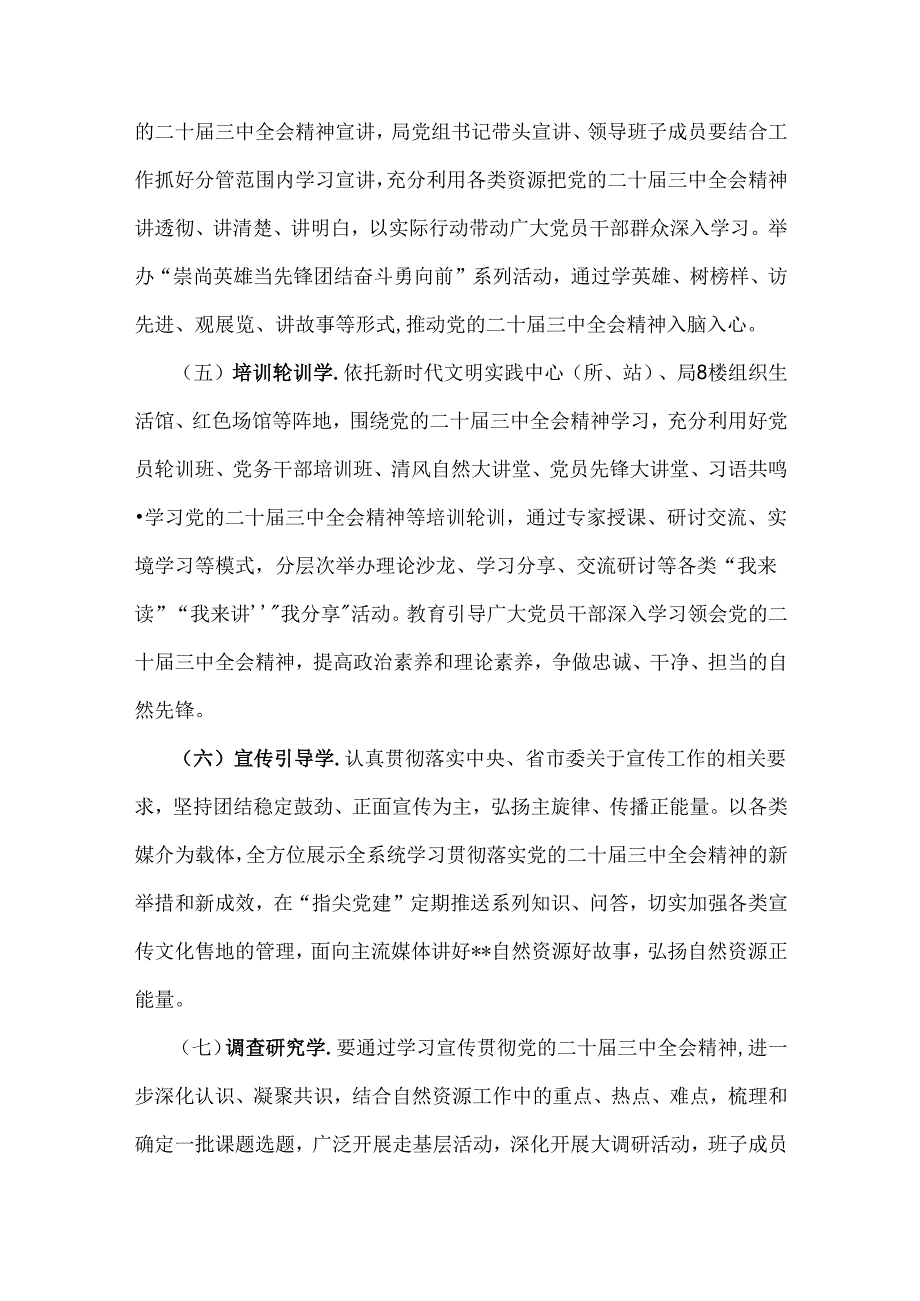 的二十届三中全会精神宣讲，局党组书记带头宣讲、领导班子成员要结合工作抓好分管范围内学习宣讲，充分利用各类资源把党的二十届三中全会精神讲透彻、讲清楚、讲明白，以实际行动带动广大党员干部群众深入学习。举办“崇尚英雄当先锋团结奋斗勇向前”系列活动，通过学英雄、树榜样、访先进、观展览、讲故事等形式,推动党的二十届三中全会精神入脑入心。

（五）培训轮训学.依托新时代文明实践中心（所、站）、局8楼组织生活馆、红色场馆等阵地，围绕党的二十届三中全会精神学习，充分利用好党员轮训班、党务干部培训班、清风自然大讲堂、党员先锋大讲堂、习语共鸣•学习党的二十届三中全会精神等培训轮训，通过专家授课、研讨交流、实境学习等模式，分层次举办理论沙龙、学习分享、交流研讨等各类“我来读”“我来讲''"我分享"活动。教育引导广大党员干部深入学习领会党的二十届三中全会精神，提高政治素养和理论素养，争做忠诚、干净、担当的自然先锋。

（六）宣传引导学.认真贯彻落实中央、省市委关于宣传工作的相关要求，坚持团结稳定鼓劲、正面宣传为主，弘扬主旋律、传播正能量。以各类媒介为载体，全方位展示全系统学习贯彻落实党的二十届三中全会精神的新举措和新成效，在“指尖党建”定期推送系列知识、问答，切实加强各类宣传文化售地的管理，面向主流媒体讲好**自然资源好故事，弘扬自然资源正能量。

（七）调查研究学.要通过学习宣传贯彻党的二十届三中全会精神,进一步深化认识、凝聚共识，结合自然资源工作中的重点、热点、难点，梳理和确定一批课题选题，广泛开展走基层活动，深化开展大调研活动，班子成员